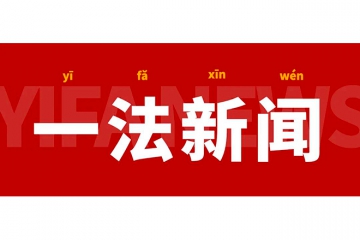 yī fǎ xīn wén
YIFANEWS
一法新闻